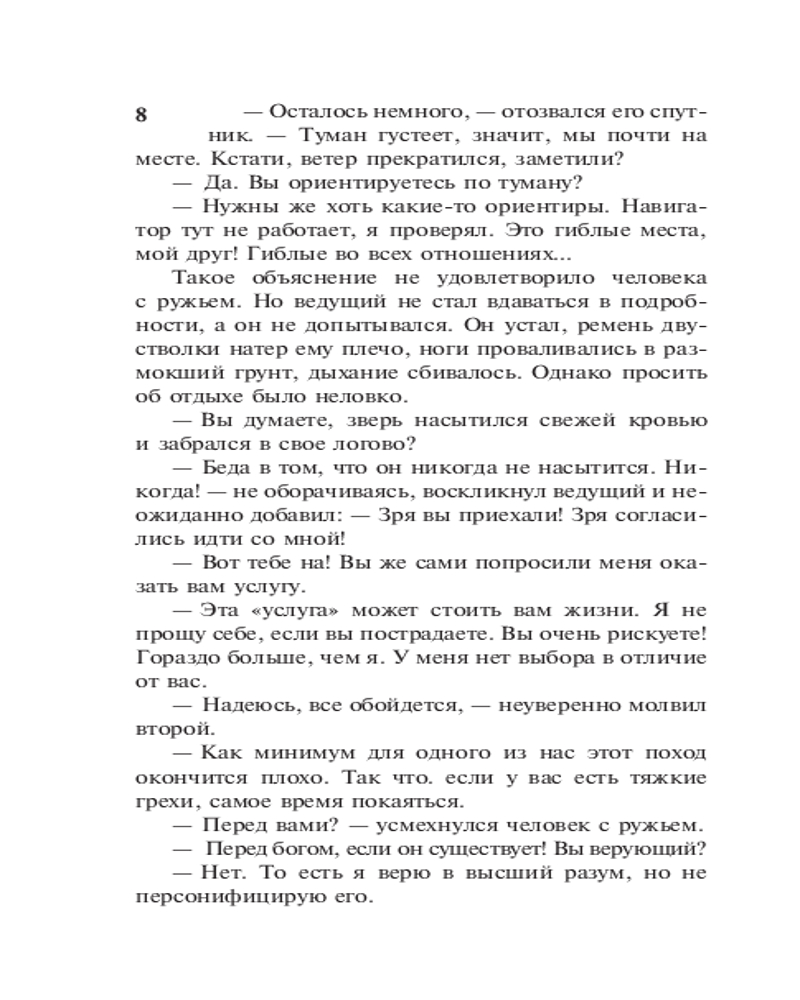 8

— Осталось немного, — отозвался его спутник. — Туман густеет, значит, мы почти на месте. Кстати, ветер прекратился, заметили?

— Да. Вы ориентируетесь по туману?

— Нужны же хоть какие-то ориентиры. Навигатор тут не работает, я проверял. Это гиблые места, мой друг! Гиблые во всех отношениях...

Такое объяснение не удовлетворило человека с ружьем. Но ведущий не стал вдаваться в подробности, а он не допытывался. Он устал, ремень двустволки натер ему плечо, ноги проваливались в размокший грунт, дыхание сбивалось. Однако просить об отдыхе было неловко.

— Вы думаете, зверь насытился свежей кровью и забрался в свое логово?

— Беда в том, что он никогда не насытится. Никогда! — не оборачиваясь, воскликнул ведущий и неожиданно добавил: — Зря вы приехали! Зря согласились идти со мной!

— Вот тебе на! Вы же сами попросили меня оказать вам услугу.

— Эта «услуга» может стоить вам жизни. Я не прощу себе, если вы пострадаете. Вы очень рискуете! Гораздо больше, чем я. У меня нет выбора в отличие от вас.

— Надеюсь, все обойдется, — неуверенно молвил второй.

— Как минимум для одного из нас этот поход окончится плохо. Так что. если у вас есть тяжкие грехи, самое время покаяться.

— Перед вами? — усмехнулся человек с ружьем.

— Перед богом, если он существует! Вы верующий?

— Нет. То есть я верю в высший разум, но не персонифицирую его.